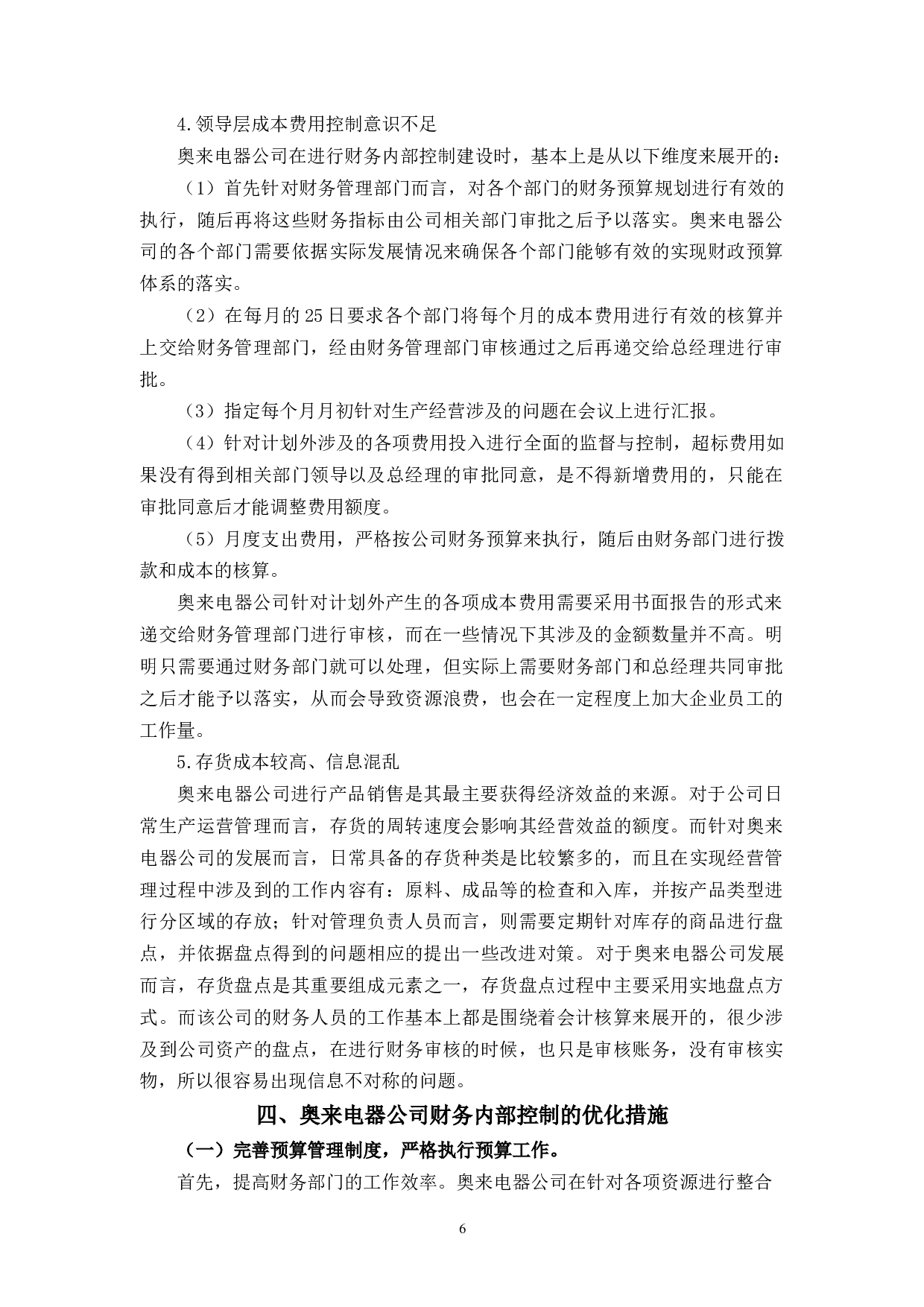 4.领导层成本费用控制意识不足

奥来电器公司在进行财务内部控制建设时，基本上是从以下维度来展开的：

（1）首先针对财务管理部门而言，对各个部门的财务预算规划进行有效的执行，随后再将这些财务指标由公司相关部门审批之后予以落实。奥来电器公司的各个部门需要依据实际发展情况来确保各个部门能够有效的实现财政预算体系的落实。

（2）在每月的25日要求各个部门将每个月的成本费用进行有效的核算并上交给财务管理部门，经由财务管理部门审核通过之后再递交给总经理进行审批。

（3）指定每个月月初针对生产经营涉及的问题在会议上进行汇报。

（4）针对计划外涉及的各项费用投入进行全面的监督与控制，超标费用如果没有得到相关部门领导以及总经理的审批同意，是不得新增费用的，只能在审批同意后才能调整费用额度。

（5）月度支出费用，严格按公司财务预算来执行，随后由财务部门进行拨款和成本的核算。

奥来电器公司针对计划外产生的各项成本费用需要采用书面报告的形式来递交给财务管理部门进行审核，而在一些情况下其涉及的金额数量并不高。明明只需要通过财务部门就可以处理，但实际上需要财务部门和总经理共同审批之后才能予以落实，从而会导致资源浪费，也会在一定程度上加大企业员工的工作量。

5.存货成本较高、信息混乱

奥来电器公司进行产品销售是其最主要获得经济效益的来源。对于公司日常生产运营管理而言，存货的周转速度会影响其经营效益的额度。而针对奥来电器公司的发展而言，日常具备的存货种类是比较繁多的，而且在实现经营管理过程中涉及到的工作内容有：原料、成品等的检查和入库，并按产品类型进行分区域的存放；针对管理负责人员而言，则需要定期针对库存的商品进行盘点，并依据盘点得到的问题相应的提出一些改进对策。对于奥来电器公司发展而言，存货盘点是其重要组成元素之一，存货盘点过程中主要采用实地盘点方式。而该公司的财务人员的工作基本上都是围绕着会计核算来展开的，很少涉及到公司资产的盘点，在进行财务审核的时候，也只是审核账务，没有审核实物，所以很容易出现信息不对称的问题。

四、奥来电器公司财务内部控制的优化措施

（一）完善预算管理制度，严格执行预算工作。

首先，提高财务部门的工作效率。奥来电器公司在针对各项资源进行整合

6